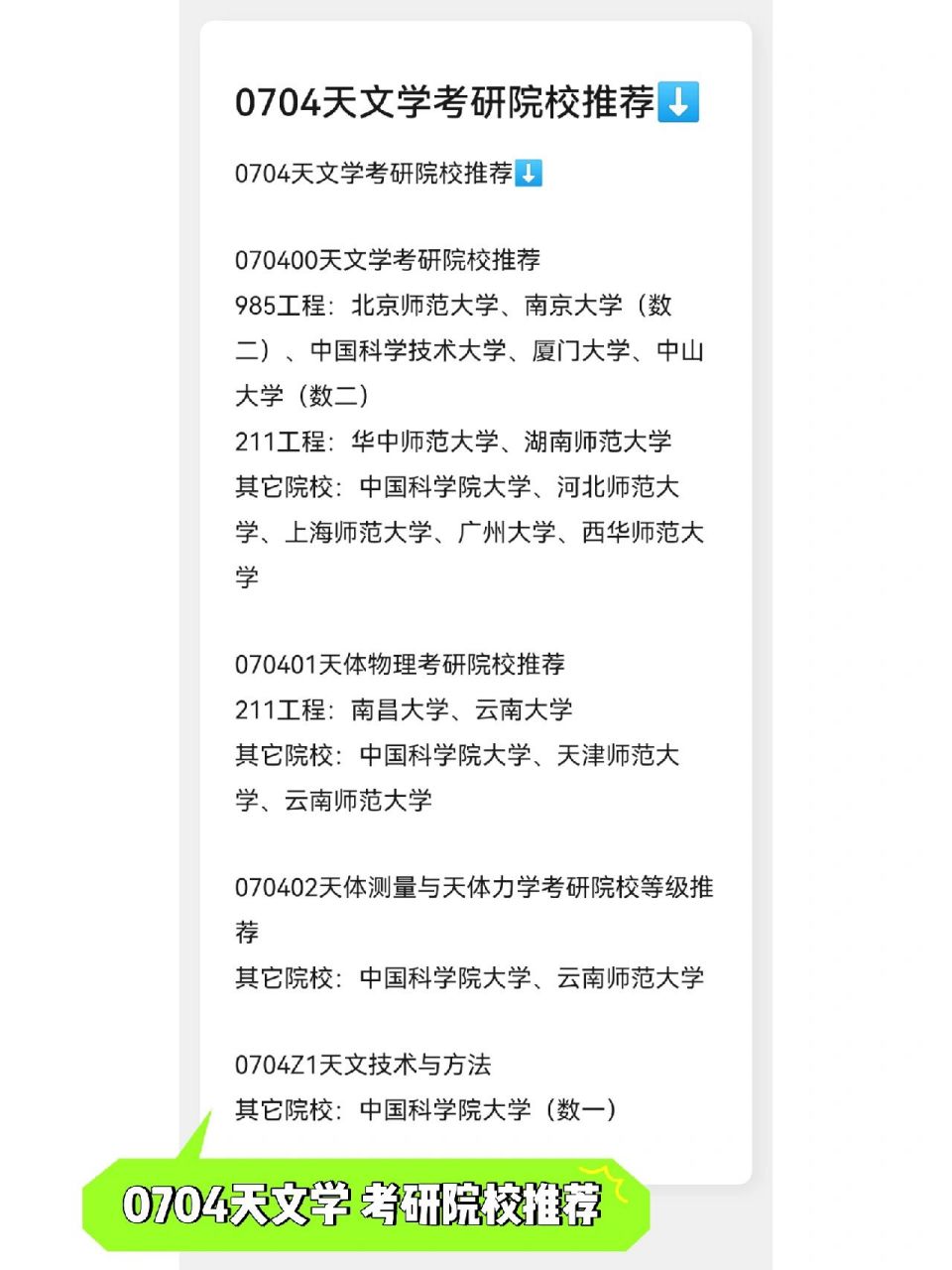 0704天文学考研院校推荐⬇️

0704天文学考研院校推荐⬇️

070400天文学考研院校推荐
985工程：北京师范大学、南京大学（数二）、中国科学技术大学、厦门大学、中山大学（数二）
211工程：华中师范大学、湖南师范大学
其它院校：中国科学院大学、河北师范大学、上海师范大学、广州大学、西华师范大学

070401天体物理考研院校推荐
211工程：南昌大学、云南大学
其它院校：中国科学院大学、天津师范大学、云南师范大学

070402天体测量与天体力学考研院校等级推荐
其它院校：中国科学院大学、云南师范大学

0704Z1天文技术与方法
其它院校：中国科学院大学（数一）

0704天文学 考研院校推荐